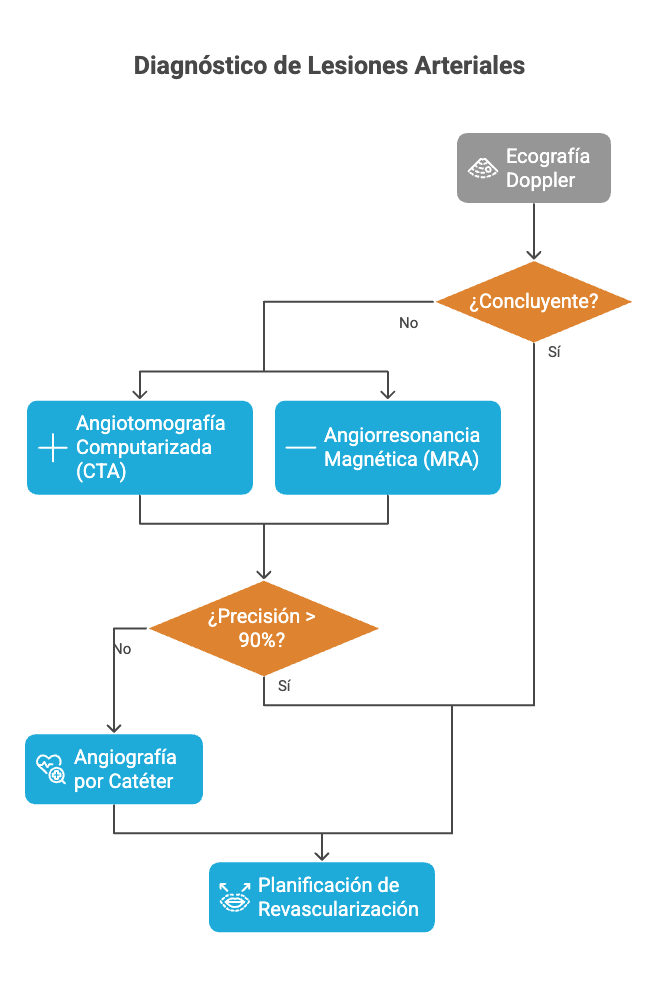 Diagnóstico de Lesiones Arteriales

Ecografía Doppler

¿Concluyente?

No

Sí

Angiotomografía Computarizada (CTA)

Angiorresonancia Magnética (MRA)

¿Precisión > 90%?

No

Sí

Angiografía por Catéter

Planificación de Revascularización